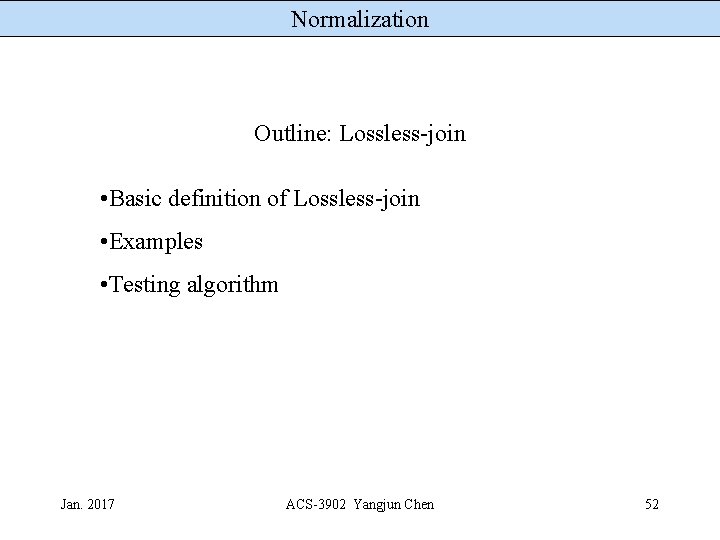 Normalization

Outline: Lossless-join

• Basic definition of Lossless-join

• Examples

• Testing algorithm

Jan. 2017

ACS-3902 Yangjun Chen

52